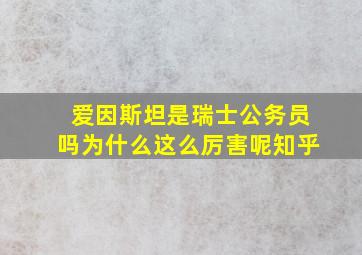 爱因斯坦是瑞士公务员吗为什么这么厉害呢知乎